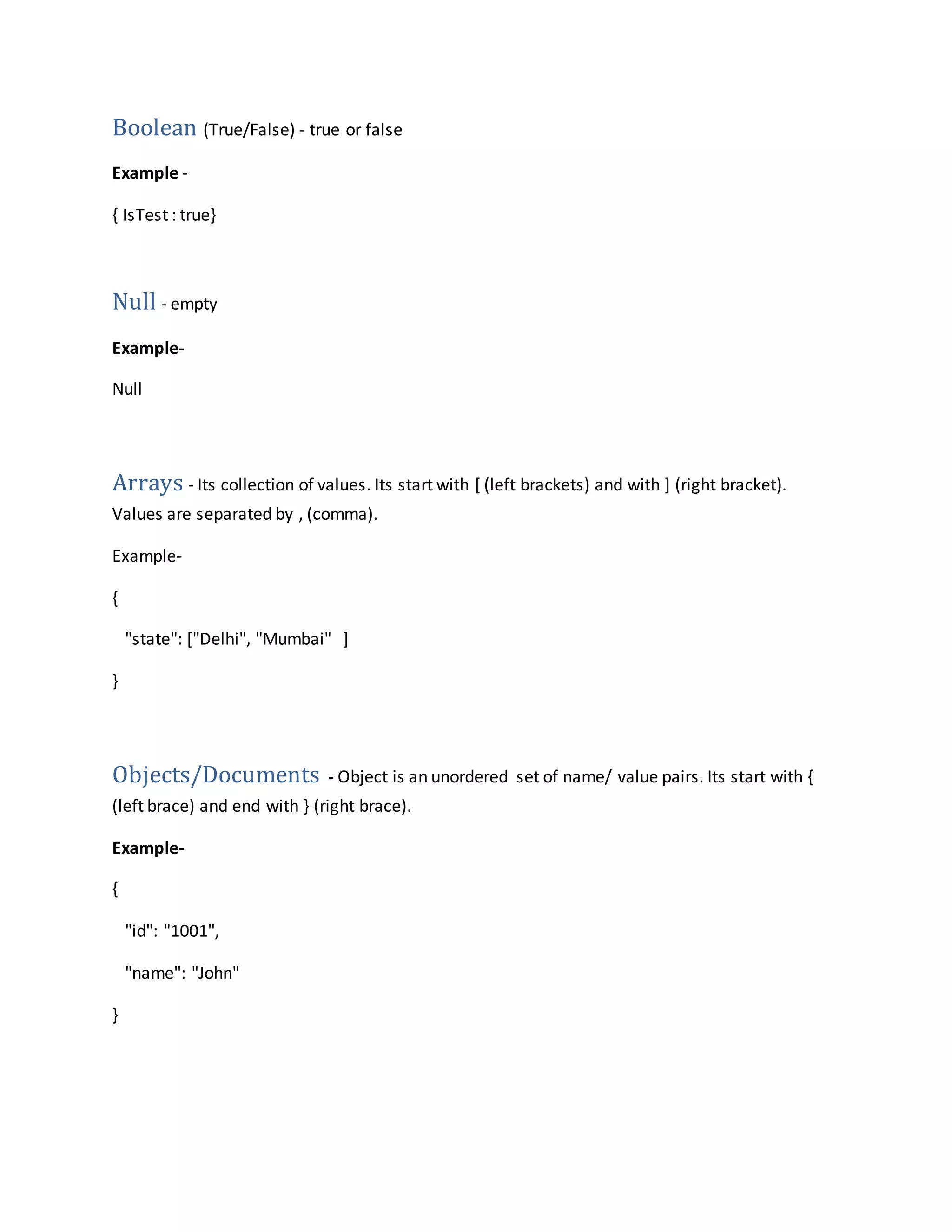 Boolean (True/False) - true or false

Example -

{ IsTest : true}

Null - empty

Example-

Null

Arrays - Its collection of values. Its start with [ (left brackets) and with ] (right bracket). Values are separated by , (comma).

Example-

{

"state": ["Delhi", "Mumbai" ]

}

Objects/Documents - Object is an unordered set of name/ value pairs. Its start with { (left brace) and end with } (right brace).

Example-

{

"id": "1001",

"name": "John"

}